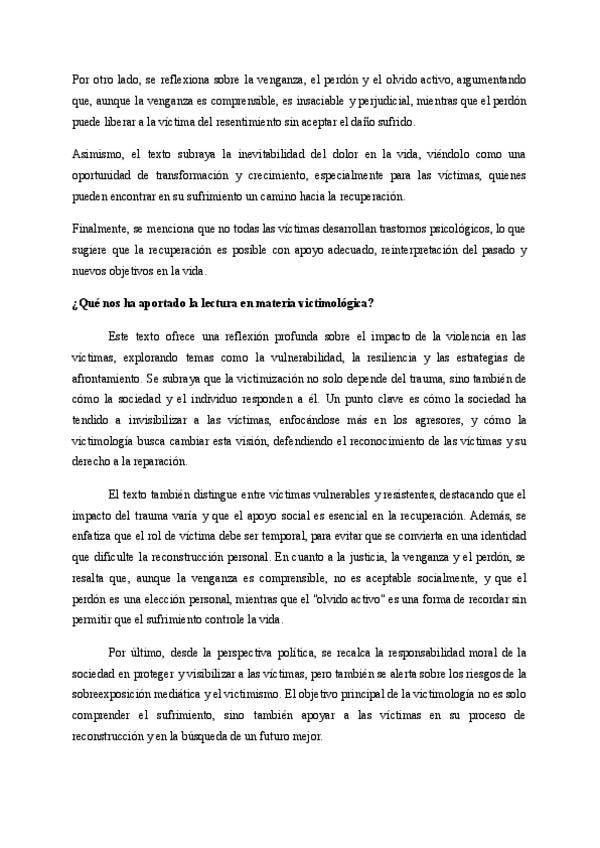 Por otro lado, se reflexiona sobre la venganza, el perdón y el olvido activo, argumentando que, aunque la venganza es comprensible, es insaciable y perjudicial, mientras que el perdón puede liberar a la víctima del resentimiento sin aceptar el daño sufrido.

Asimismo, el texto subraya la inevitabilidad del dolor en la vida, viéndolo como una oportunidad de transformación y crecimiento, especialmente para las víctimas, quienes pueden encontrar en su sufrimiento un camino hacia la recuperación.

Finalmente, se menciona que no todas las víctimas desarrollan trastornos psicológicos, lo que sugiere que la recuperación es posible con apoyo adecuado, reinterpretación del pasado y nuevos objetivos en la vida.

¿Qué nos ha aportado la lectura en materia victimológica?

Este texto ofrece una reflexión profunda sobre el impacto de la violencia en las víctimas, explorando temas como la vulnerabilidad, la resiliencia y las estrategias de afrontamiento. Se subraya que la victimización no solo depende del trauma, sino también de cómo la sociedad y el individuo responden a él. Un punto clave es cómo la sociedad ha tendido a invisibilizar a las víctimas, enfocándose más en los agresores, y cómo la victimología busca cambiar esta visión, defendiendo el reconocimiento de las víctimas y su derecho a la reparación.

El texto también distingue entre víctimas vulnerables y resistentes, destacando que el impacto del trauma varía y que el apoyo social es esencial en la recuperación. Además, se enfatiza que el rol de víctima debe ser temporal, para evitar que se convierta en una identidad que dificulte la reconstrucción personal. En cuanto a la justicia, la venganza y el perdón, se resalta que, aunque la venganza es comprensible, no es aceptable socialmente, y que el perdón es una elección personal, mientras que el "olvido activo" es una forma de recordar sin permitir que el sufrimiento controle la vida.

Por último, desde la perspectiva política, se recalca la responsabilidad moral de la sociedad en proteger y visibilizar a las víctimas, pero también se alerta sobre los riesgos de la sobreexposición mediática y el victimismo. El objetivo principal de la victimología no es solo comprender el sufrimiento, sino también apoyar a las víctimas en su proceso de reconstrucción y en la búsqueda de un futuro mejor.